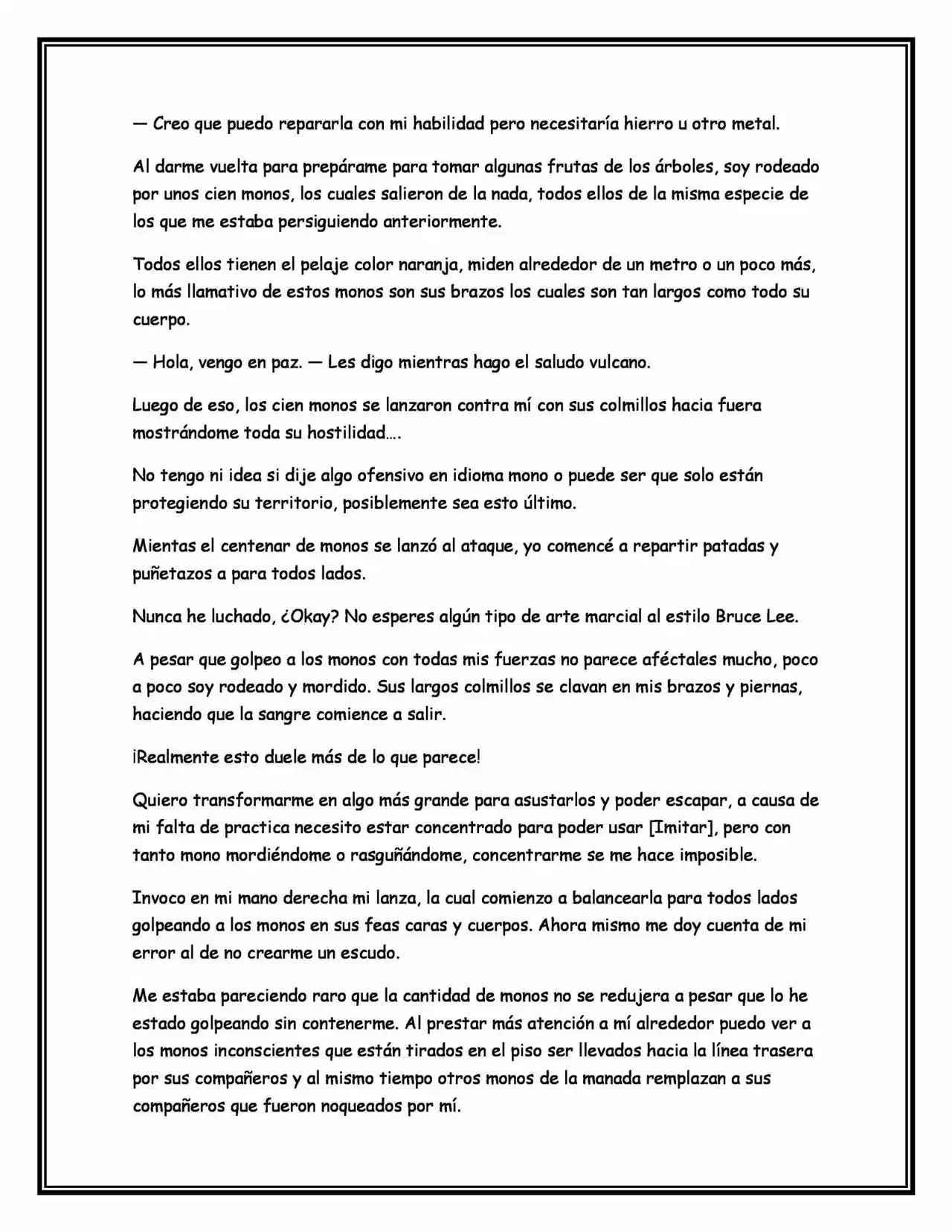 — Creo que puedo repararla con mi habilidad pero necesitaría hierro u otro metal.

Al darme vuelta para prepárame para tomar algunas frutas de los árboles, soy rodeado por unos cien monos, los cuales salieron de la nada, todos ellos de la misma especie de los que me estaba persiguiendo anteriormente.

Todos ellos tienen el pelaje color naranja, miden alrededor de un metro o un poco más, lo más llamativo de estos monos son sus brazos los cuales son tan largos como todo su cuerpo.

— Hola, vengo en paz. — Les digo mientras hago el saludo vulcano.

Luego de eso, los cien monos se lanzaron contra mí con sus colmillos hacia fuera mostrándome toda su hostilidad….

No tengo ni idea si dije algo ofensivo en idioma mono o puede ser que solo están protegiendo su territorio, posiblemente sea esto último.

Mientas el centenar de monos se lanzó al ataque, yo comencé a repartir patadas y puñetazos a para todos lados.

Nunca he luchado, ¿Okay? No esperes algún tipo de arte marcial al estilo Bruce Lee.

A pesar que golpeo a los monos con todas mis fuerzas no parece aféctales mucho, poco a poco soy rodeado y mordido. Sus largos colmillos se clavan en mis brazos y piernas, haciendo que la sangre comience a salir.

¡Realmente esto duele más de lo que parece!

Quiero transformarme en algo más grande para asustarlos y poder escapar, a causa de mi falta de practica necesito estar concentrado para poder usar [Imitar], pero con tanto mono mordiéndome o rasguñándome, concentrarme se me hace imposible.

Invoco en mi mano derecha mi lanza, la cual comienzo a balancearla para todos lados golpeando a los monos en sus feas caras y cuerpos. Ahora mismo me doy cuenta de mi error al de no crearme un escudo.

Me estaba pareciendo raro que la cantidad de monos no se redujera a pesar que lo he estado golpeando sin contenerme. Al prestar más atención a mí alrededor puedo ver a los monos inconscientes que están tirados en el piso ser llevados hacia la línea trasera por sus compañeros y al mismo tiempo otros monos de la manada remplazan a sus compañeros que fueron noqueados por mí.